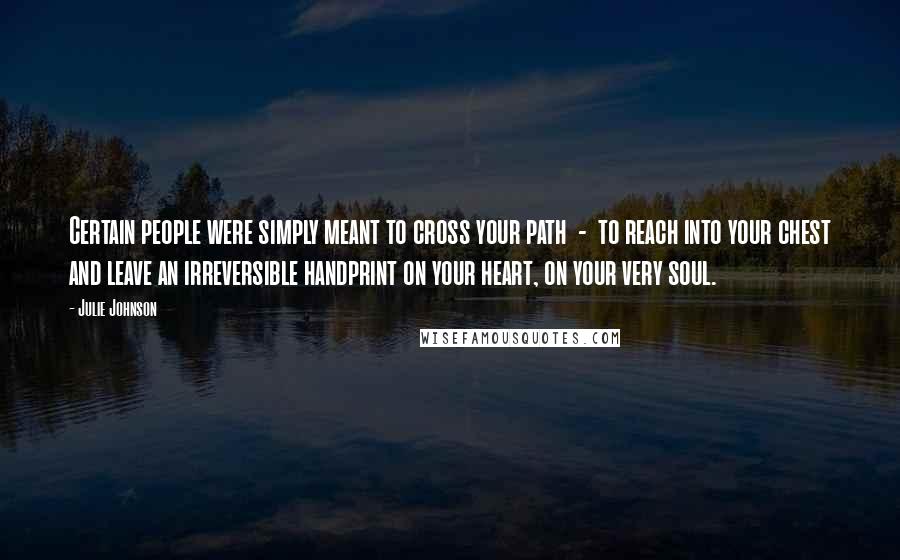 Certain people were simply meant to cross your path - to reach into your chest and leave an irreversible handprint on your heart, on your very soul.

- Julie Johnson

WISEFAMOUSQUOTES.COM